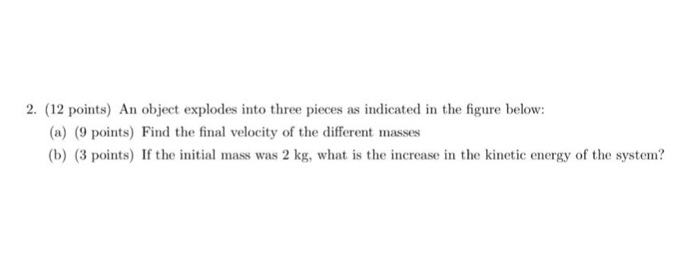 2. (12 points) An object explodes into three pieces as indicated in the figure below:

(a) (9 points) Find the final velocity of the different masses

(b) (3 points) If the initial mass was 2 kg, what is the increase in the kinetic energy of the system?